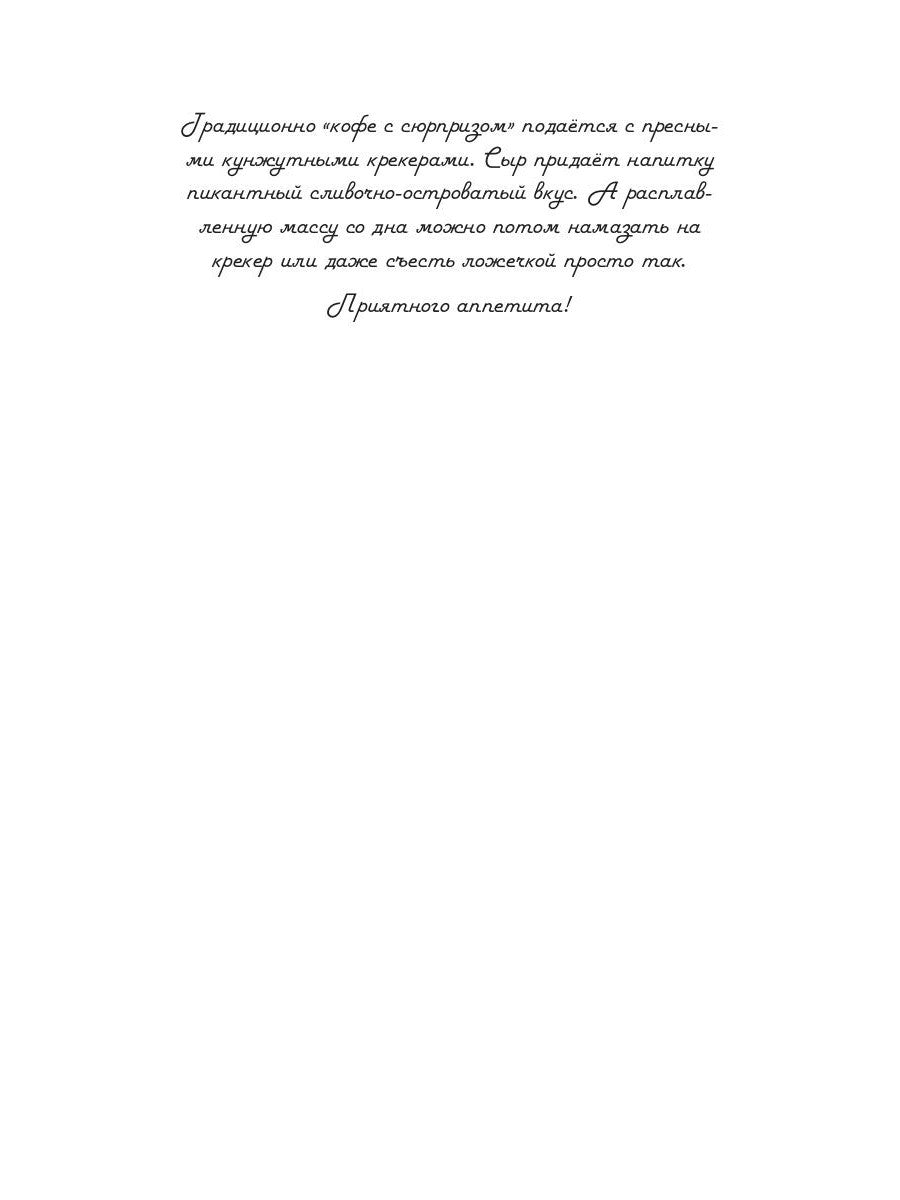 Традиционно «кофе с сюрпризом» подаётся с пресными кунжутными крекерами. Сыр придаёт напитку пикантный сливочно-островатый вкус. А расплавленную массу со дна можно потом намазать на крекер или даже съесть ложечкой просто так.

Приятного аппетита!